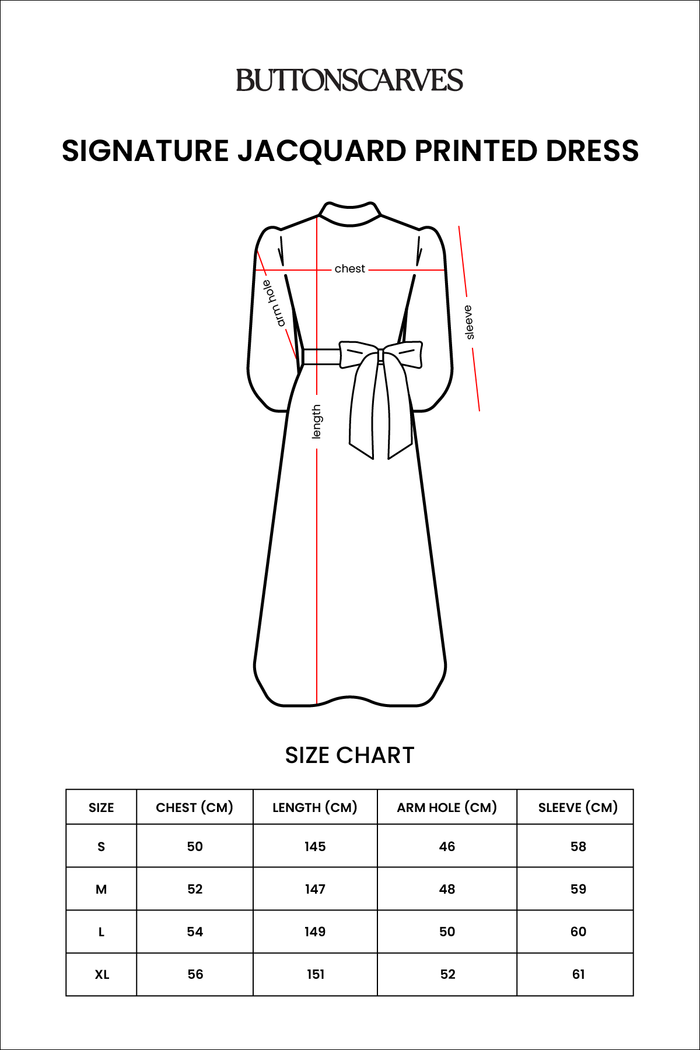 BUTTONSCARVES

SIGNATURE JACQUARD PRINTED DRESS

chest
arm hole
sleeve
length

SIZE CHART

| SIZE | CHEST (CM) | LENGTH (CM) | ARM HOLE (CM) | SLEEVE (CM) |
|---|---|---|---|---|
| S | 50 | 145 | 46 | 58 |
| M | 52 | 147 | 48 | 59 |
| L | 54 | 149 | 50 | 60 |
| XL | 56 | 151 | 52 | 61 |